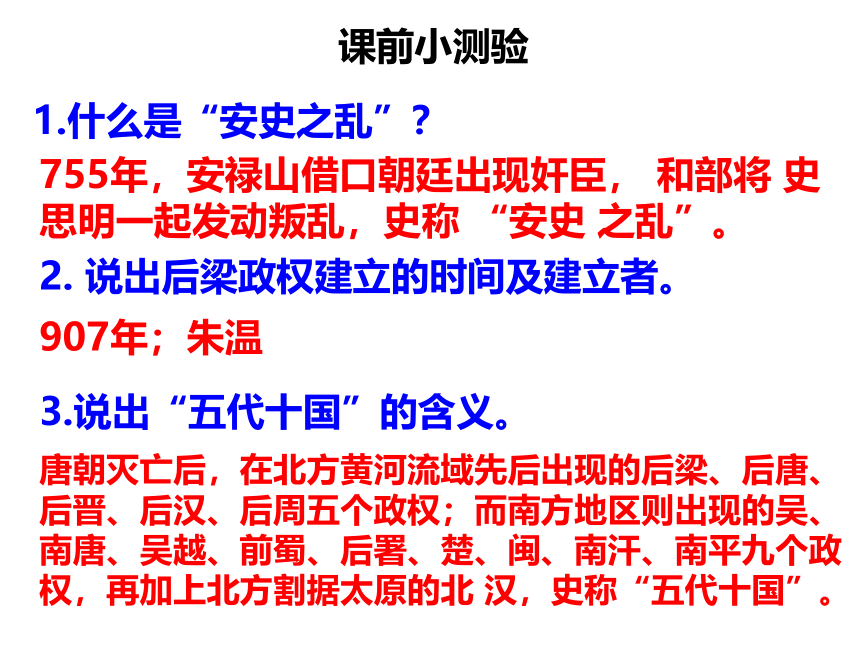 课前小测验

1.什么是“安史之乱”？

755年，安禄山借口朝廷出现奸臣， 和部将 史思明一起发动叛乱，史称 “安史 之乱”。

2. 说出后梁政权建立的时间及建立者。

907年；朱温

3.说出“五代十国”的含义。

唐朝灭亡后，在北方黄河流域先后出现的后梁、后唐、后晋、后汉、后周五个政权；而南方地区则出现的吴、南唐、吴越、前蜀、后署、楚、闽、南汗、南平九个政权，再加上北方割据太原的北 汉，史称“五代十国”。